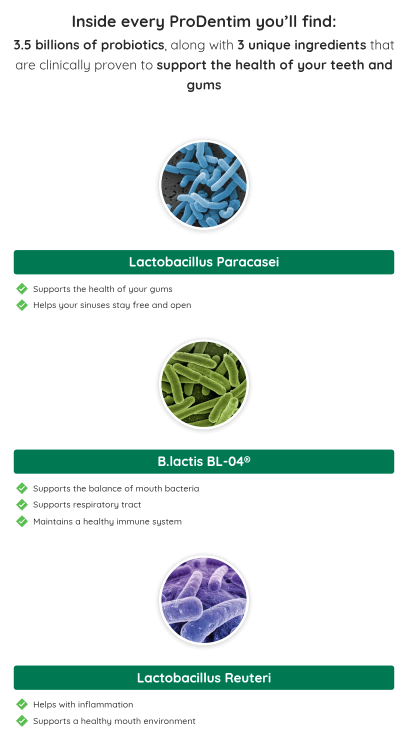 Inside every ProDentim you'll find:

3.5 billions of probiotics, along with 3 unique ingredients that are clinically proven to support the health of your teeth and gums

Lactobacillus Paracasei

Supports the health of your gums
Helps your sinuses stay free and open

B.lactis BL-04®

Supports the balance of mouth bacteria
Supports respiratory tract
Maintains a healthy immune system

Lactobacillus Reuteri

Helps with inflammation
Supports a healthy mouth environment